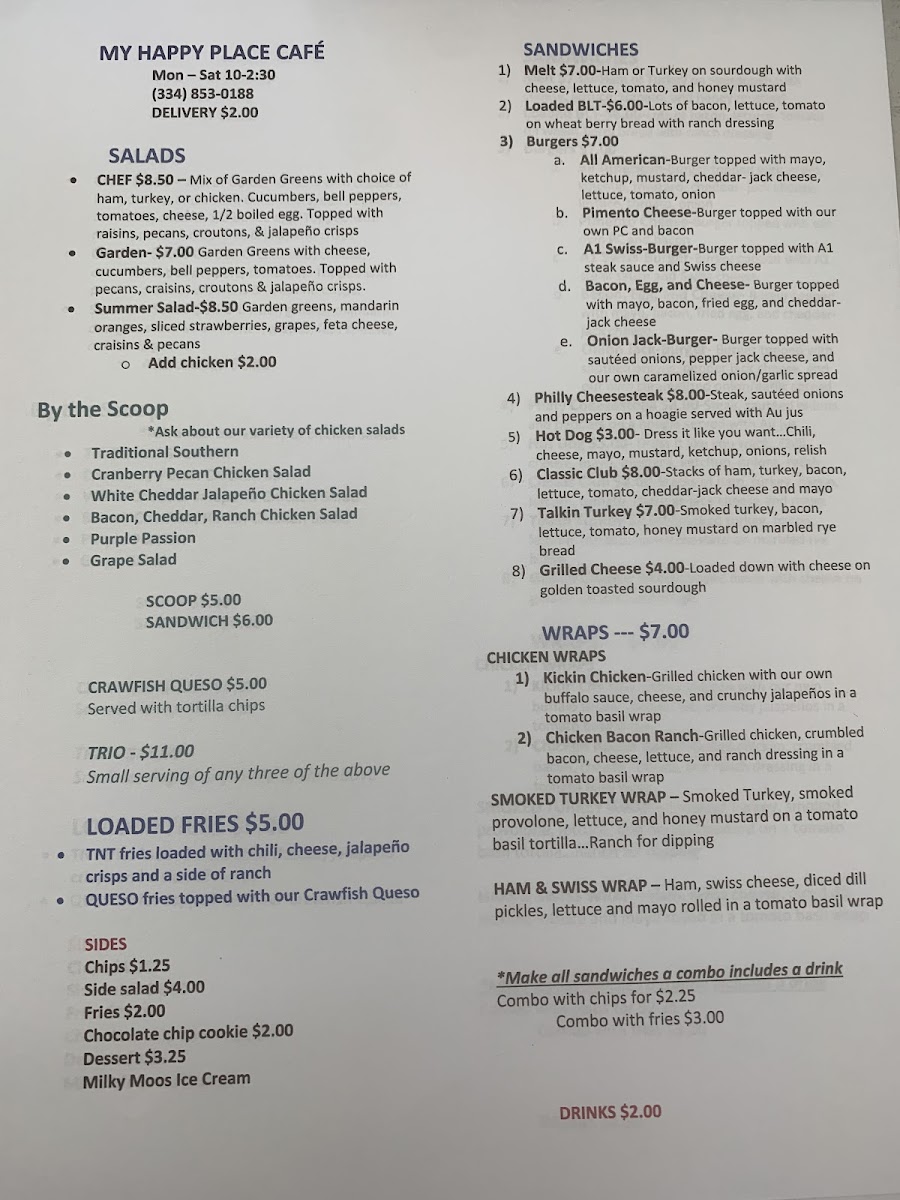 MY HAPPY PLACE CAFÉ
Mon – Sat 10-2:30
(334) 853-0188
DELIVERY $2.00

SALADS

• CHEF $8.50 – Mix of Garden Greens with choice of ham, turkey, or chicken. Cucumbers, bell peppers, tomatoes, cheese, 1/2 boiled egg. Topped with raisins, pecans, croutons, & jalapeño crisps
• Garden- $7.00 Garden Greens with cheese, cucumbers, bell peppers, tomatoes. Topped with pecans, craisins, croutons & jalapeño crisps.
• Summer Salad-$8.50 Garden greens, mandarin oranges, sliced strawberries, grapes, feta cheese, craisins & pecans
o Add chicken $2.00

By the Scoop
*Ask about our variety of chicken salads
• Traditional Southern
• Cranberry Pecan Chicken Salad
• White Cheddar Jalapeño Chicken Salad
• Bacon, Cheddar, Ranch Chicken Salad
• Purple Passion
• Grape Salad

SCOOP $5.00
SANDWICH $6.00

CRAWFISH QUESO $5.00
Served with tortilla chips

TRIO - $11.00
Small serving of any three of the above

LOADED FRIES $5.00
• TNT fries loaded with chili, cheese, jalapeño crisps and a side of ranch
• QUESO fries topped with our Crawfish Queso

SIDES
Chips $1.25
Side salad $4.00
Fries $2.00
Chocolate chip cookie $2.00
Dessert $3.25
Milky Moos Ice Cream

SANDWICHES
1) Melt $7.00-Ham or Turkey on sourdough with cheese, lettuce, tomato, and honey mustard
2) Loaded BLT-$6.00-Lots of bacon, lettuce, tomato on wheat berry bread with ranch dressing
3) Burgers $7.00
a. All American-Burger topped with mayo, ketchup, mustard, cheddar- jack cheese, lettuce, tomato, onion
b. Pimento Cheese-Burger topped with our own PC and bacon
c. A1 Swiss-Burger-Burger topped with A1 steak sauce and Swiss cheese
d. Bacon, Egg, and Cheese- Burger topped with mayo, bacon, fried egg, and cheddar-jack cheese
e. Onion Jack-Burger- Burger topped with sautéed onions, pepper jack cheese, and our own caramelized onion/garlic spread
4) Philly Cheesesteak $8.00-Steak, sautéed onions and peppers on a hoagie served with Au jus
5) Hot Dog $3.00- Dress it like you want…Chili, cheese, mayo, mustard, ketchup, onions, relish
6) Classic Club $8.00-Stacks of ham, turkey, bacon, lettuce, tomato, cheddar-jack cheese and mayo
7) Talkin Turkey $7.00-Smoked turkey, bacon, lettuce, tomato, honey mustard on marbled rye bread
8) Grilled Cheese $4.00-Loaded down with cheese on golden toasted sourdough

WRAPS --- $7.00
CHICKEN WRAPS
1) Kickin Chicken-Grilled chicken with our own buffalo sauce, cheese, and crunchy jalapeños in a tomato basil wrap
2) Chicken Bacon Ranch-Grilled chicken, crumbled bacon, cheese, lettuce, and ranch dressing in a tomato basil wrap
SMOKED TURKEY WRAP – Smoked Turkey, smoked provolone, lettuce, and honey mustard on a tomato basil tortilla…Ranch for dipping

HAM & SWISS WRAP – Ham, swiss cheese, diced dill pickles, lettuce and mayo rolled in a tomato basil wrap

*Make all sandwiches a combo includes a drink
Combo with chips for $2.25
Combo with fries $3.00

DRINKS $2.00